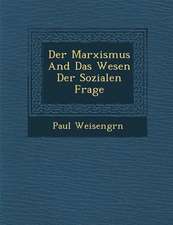 Der Marxismus And Das Wesen Der Sozialen Frage

Paul Weisengrn